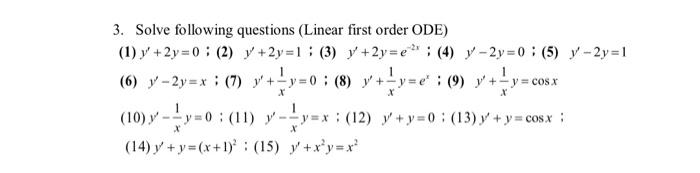 3. Solve following questions (Linear first order ODE)

(1) $y'+2y=0$ ; (2) $y'+2y=1$ ; (3) $y'+2y=e^{-2x}$ ; (4) $y'-2y=0$ ; (5) $y'-2y=1$

(6) $y'-2y=x$ ; (7) $y'+\frac{1}{x}y=0$ ; (8) $y'+\frac{1}{x}y=e^{x}$ ; (9) $y'+\frac{1}{x}y=\cos x$

(10) $y'-\frac{1}{x}y=0$ ; (11) $y'-\frac{1}{x}y=x$ ; (12) $y'+y=0$ ; (13) $y'+y=\cos x$ ;

(14) $y'+y=(x+1)^2$ ; (15) $y'+x^2y=x^2$